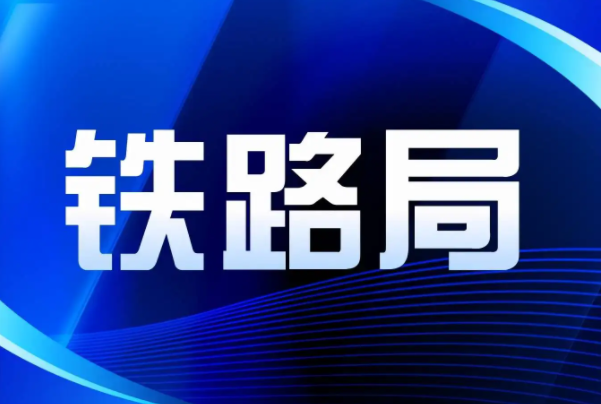 铁路局